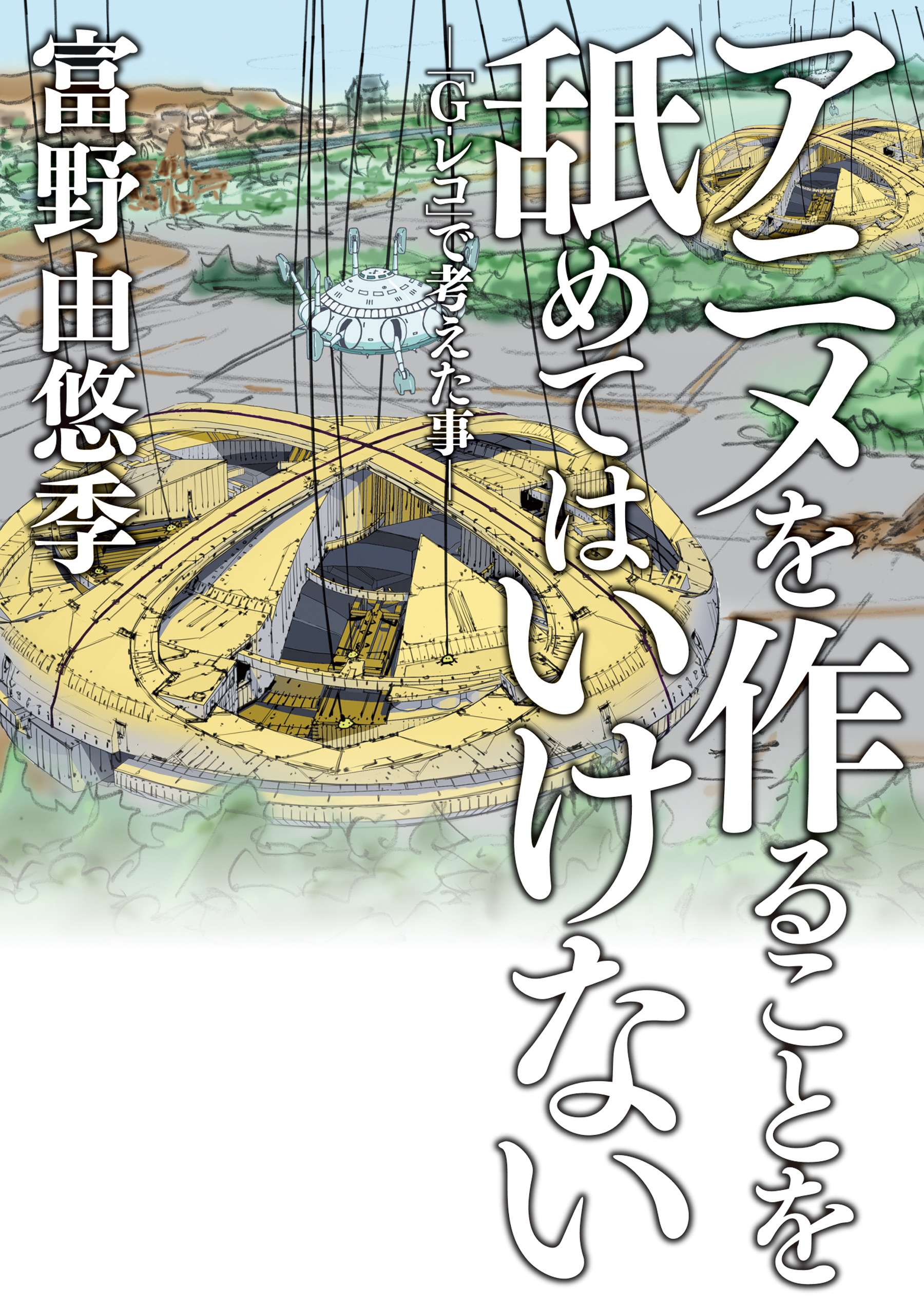 アニメを作ることを舐めてはいけない

―「G-レコ」で考えた事―

富野由悠季